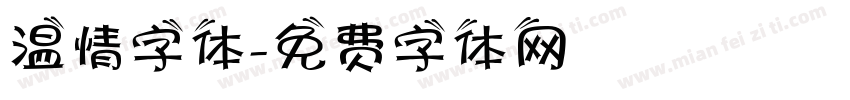 温情字体-免费字体网

www.mian fei zi ti.com